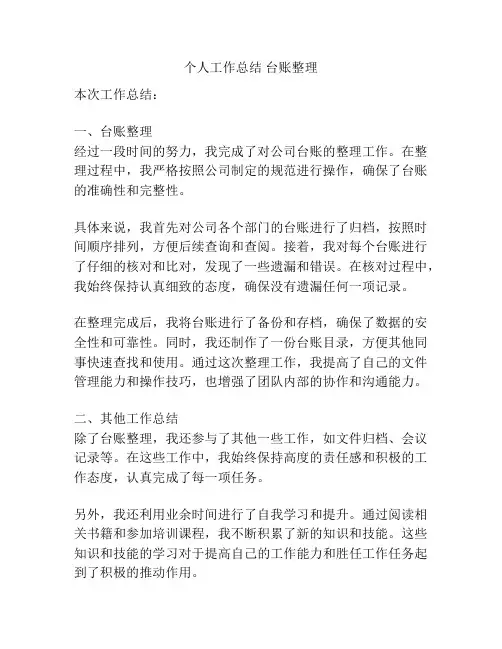 个人工作总结 台账整理

本次工作总结:

一、台账整理
经过一段时间的努力，我完成了对公司台账的整理工作。在整理过程中，我严格按照公司制定的规范进行操作，确保了台账的准确性和完整性。

具体来说，我首先对公司各个部门的台账进行了归档，按照时间顺序排列，方便后续查询和查阅。接着，我对每个台账进行了仔细的核对和比对，发现了一些遗漏和错误。在核对过程中，我始终保持认真细致的态度，确保没有遗漏任何一项记录。

在整理完成后，我将台账进行了备份和存档，确保了数据的安全性和可靠性。同时，我还制作了一份台账目录，方便其他同事快速查找和使用。通过这次整理工作，我提高了自己的文件管理能力和操作技巧，也增强了团队内部的协作和沟通能力。

二、其他工作总结
除了台账整理，我还参与了其他一些工作，如文件归档、会议记录等。在这些工作中，我始终保持高度的责任感和积极的工作态度，认真完成了每一项任务。

另外，我还利用业余时间进行了自我学习和提升。通过阅读相关书籍和参加培训课程，我不断积累了新的知识和技能。这些知识和技能的学习对于提高自己的工作能力和胜任工作任务起到了积极的推动作用。